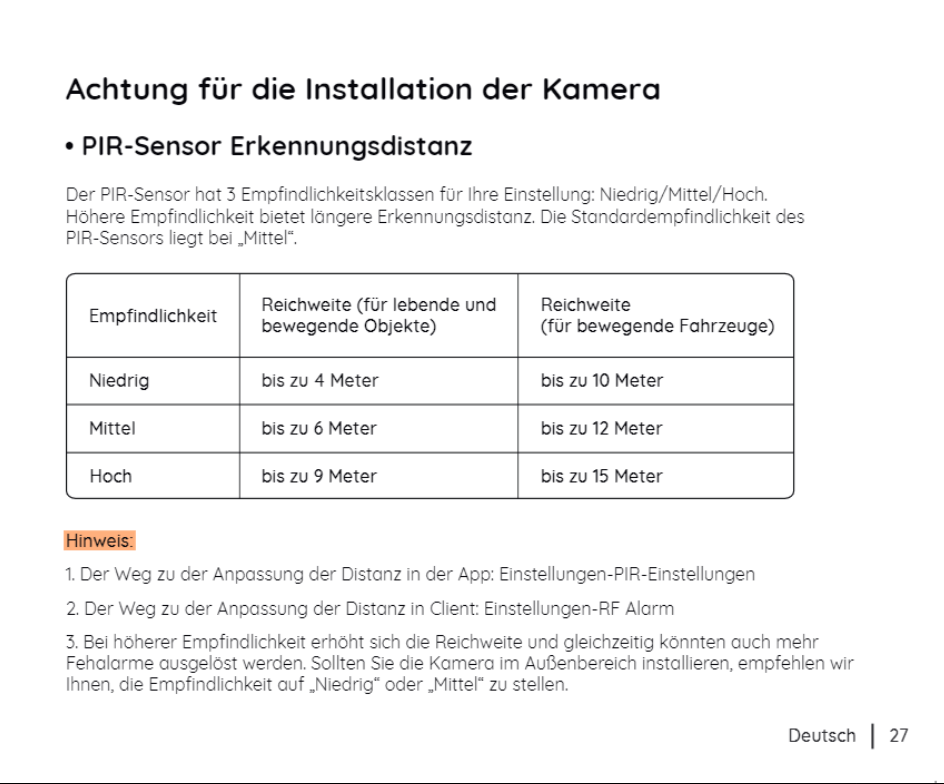 Achtung für die Installation der Kamera

• PIR-Sensor Erkennungsdistanz

Der PIR-Sensor hat 3 Empfindlichkeitsklassen für Ihre Einstellung: Niedrig/Mittel/Hoch. Höhere Empfindlichkeit bietet längere Erkennungsdistanz. Die Standardempfindlichkeit des PIR-Sensors liegt bei „Mittel“.

| Empfindlichkeit | Reichweite (für lebende und bewegende Objekte) | Reichweite (für bewegende Fahrzeuge) |
|---|---|---|
| Niedrig | bis zu 4 Meter | bis zu 10 Meter |
| Mittel | bis zu 6 Meter | bis zu 12 Meter |
| Hoch | bis zu 9 Meter | bis zu 15 Meter |

Hinweis:

1. Der Weg zu der Anpassung der Distanz in der App: Einstellungen-PIR-Einstellungen

2. Der Weg zu der Anpassung der Distanz in Client: Einstellungen-RF Alarm

3. Bei höherer Empfindlichkeit erhöht sich die Reichweite und gleichzeitig könnten auch mehr Fehalarme ausgelöst werden. Sollten Sie die Kamera im Außenbereich installieren, empfehlen wir Ihnen, die Empfindlichkeit auf „Niedrig“ oder „Mittel“ zu stellen.

Deutsch | 27